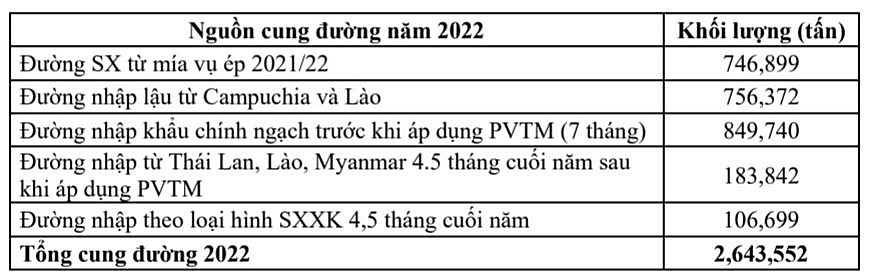 | Nguồn cung đường năm 2022 | Khối lượng (tấn) |
|---|---|
| Đường SX từ mía vụ ép 2021/22 | 746,899 |
| Đường nhập lậu từ Campuchia và Lào | 756,372 |
| Đường nhập khẩu chính ngạch trước khi áp dụng PVTM (7 tháng) | 849,740 |
| Đường nhập từ Thái Lan, Lào, Myanmar 4.5 tháng cuối năm sau khi áp dụng PVTM | 183,842 |
| Đường nhập theo loại hình SXXK 4,5 tháng cuối năm | 106,699 |
| Tổng cung đường 2022 | 2,643,552 |